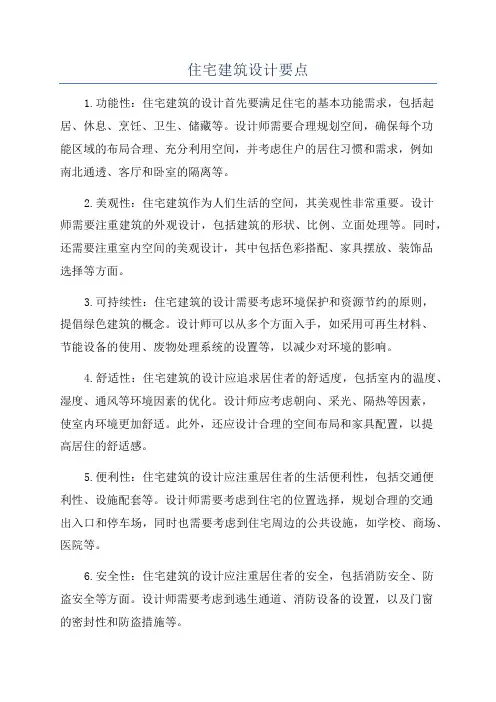 住宅建筑设计要点

1.功能性：住宅建筑的设计首先要满足住宅的基本功能需求，包括起居、休息、烹饪、卫生、储藏等。设计师需要合理规划空间，确保每个功能区域的布局合理、充分利用空间，并考虑住户的居住习惯和需求，例如南北通透、客厅和卧室的隔离等。

2.美观性：住宅建筑作为人们生活的空间，其美观性非常重要。设计师需要注重建筑的外观设计，包括建筑的形状、比例、立面处理等。同时，还需要注重室内空间的美观设计，其中包括色彩搭配、家具摆放、装饰品选择等方面。

3.可持续性：住宅建筑的设计需要考虑环境保护和资源节约的原则，提倡绿色建筑的概念。设计师可以从多个方面入手，如采用可再生材料、节能设备的使用、废物处理系统的设置等，以减少对环境的影响。

4.舒适性：住宅建筑的设计应追求居住者的舒适度，包括室内的温度、湿度、通风等环境因素的优化。设计师应考虑朝向、采光、隔热等因素，使室内环境更加舒适。此外，还应设计合理的空间布局和家具配置，以提高居住的舒适感。

5.便利性：住宅建筑的设计应注重居住者的生活便利性，包括交通便利性、设施配套等。设计师需要考虑到住宅的位置选择，规划合理的交通出入口和停车场，同时也需要考虑到住宅周边的公共设施，如学校、商场、医院等。

6.安全性：住宅建筑的设计应注重居住者的安全，包括消防安全、防盗安全等方面。设计师需要考虑到逃生通道、消防设备的设置，以及门窗的密封性和防盗措施等。